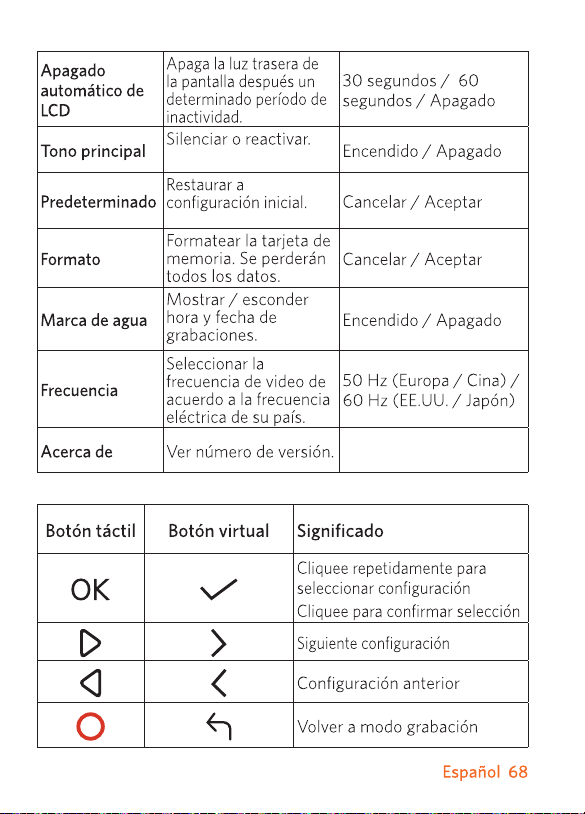 | Apagado automático de LCD | Apaga la luz trasera de la pantalla después un determinado período de inactividad. | 30 segundos / 60 segundos / Apagado |
|---|---|---|
| Tono principal | Silenciar o reactivar. | Encendido / Apagado |
| Predeterminado | Restaurar a configuración inicial. | Cancelar / Aceptar |
| Formato | Formatear la tarjeta de memoria. Se perderán todos los datos. | Cancelar / Aceptar |
| Marca de agua | Mostrar / esconder hora y fecha de grabaciones. | Encendido / Apagado |
| Frecuencia | Seleccionar la frecuencia de video de acuerdo a la frecuencia eléctrica de su país. | 50 Hz (Europa / Cina) / 60 Hz (EE.UU. / Japón) |
| Acerca de | Ver número de versión. | |

| Botón táctil | Botón virtual | Significado |
|---|---|---|
| OK | | Cliquee repetidamente para seleccionar configuración Cliquee para confirmar selección |
| | | Siguiente configuración |
| | | Configuración anterior |
| | | Volver a modo grabación |

Español 68